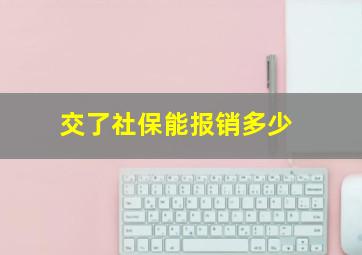 交了社保能报销多少